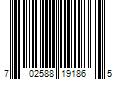 7 02588 19186 5